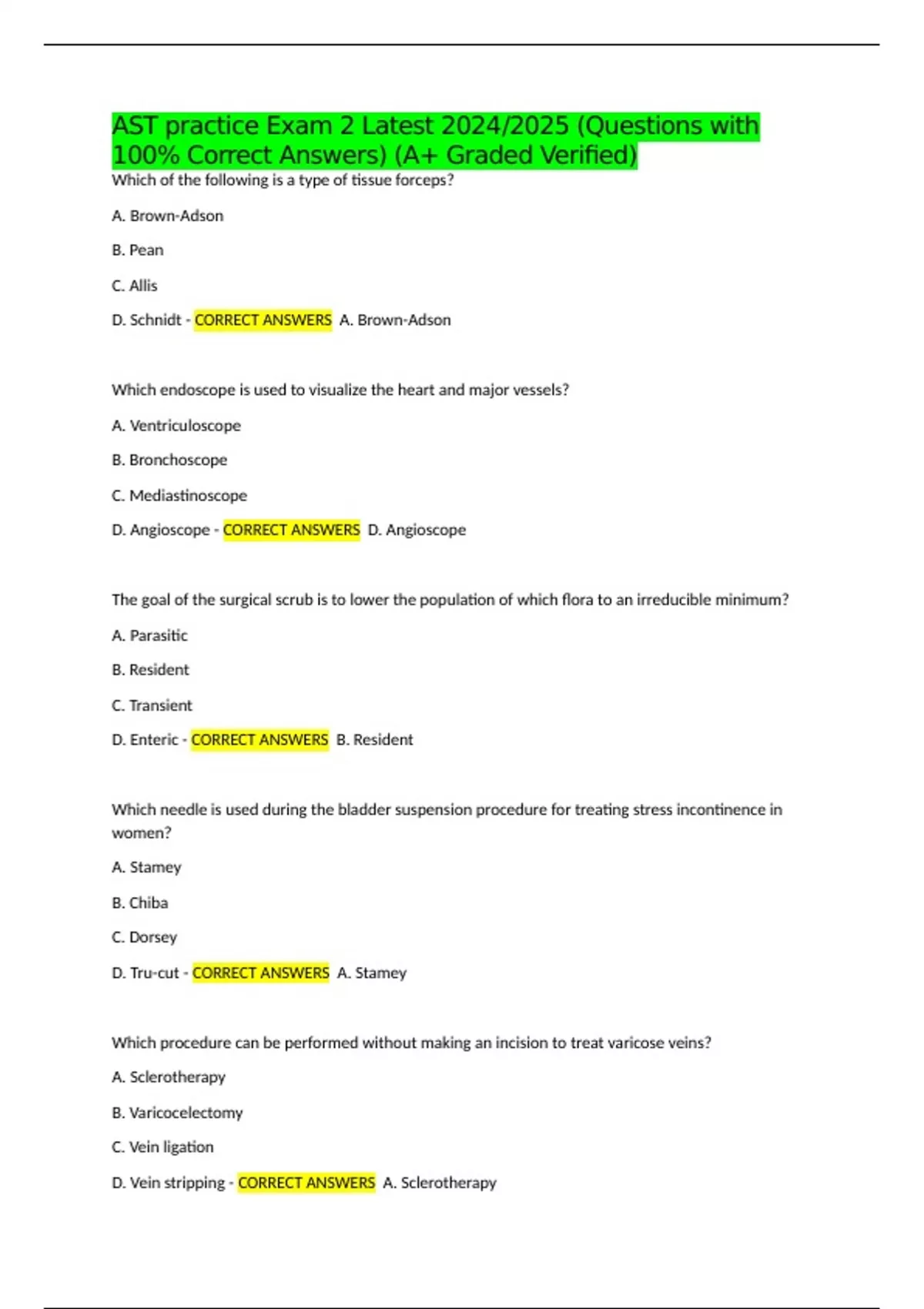 AST practice Exam 2 Latest 2024/2025 (Questions with 100% Correct Answers) (A+ Graded Verified)

Which of the following is a type of tissue forceps?

A. Brown-Adson

B. Pean

C. Allis

D. Schnidt - CORRECT ANSWERS A. Brown-Adson

Which endoscope is used to visualize the heart and major vessels?

A. Ventriculoscope

B. Bronchoscope

C. Mediastinoscope

D. Angioscope - CORRECT ANSWERS D. Angioscope

The goal of the surgical scrub is to lower the population of which flora to an irreducible minimum?

A. Parasitic

B. Resident

C. Transient

D. Enteric - CORRECT ANSWERS B. Resident

Which needle is used during the bladder suspension procedure for treating stress incontinence in women?

A. Stamey

B. Chiba

C. Dorsey

D. Tru-cut - CORRECT ANSWERS A. Stamey

Which procedure can be performed without making an incision to treat varicose veins?

A. Sclerotherapy

B. Varicocelectomy

C. Vein ligation

D. Vein stripping - CORRECT ANSWERS A. Sclerotherapy